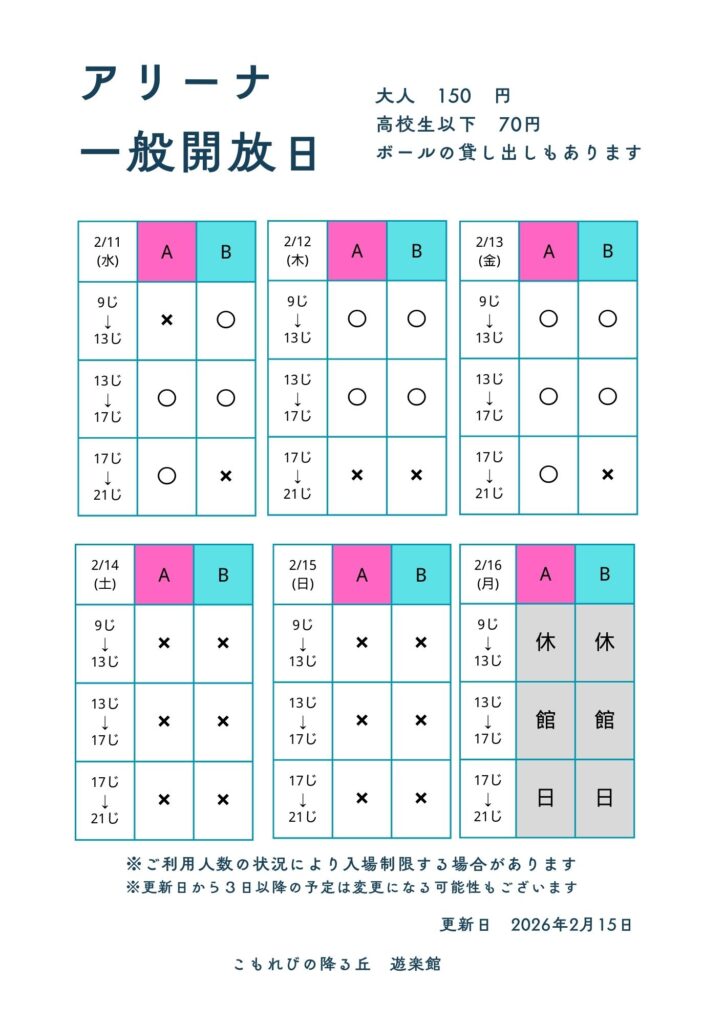 アリーナ
一般開放日

大人　150　円
高校生以下　70円
ボールの貸し出しもあります

| 2/11 (水) | A | B |
|---|---|---|
| 9じ ↓ 13じ | × | ○ |
| 13じ ↓ 17じ | ○ | ○ |
| 17じ ↓ 21じ | ○ | × |

| 2/12 (木) | A | B |
|---|---|---|
| 9じ ↓ 13じ | ○ | ○ |
| 13じ ↓ 17じ | ○ | ○ |
| 17じ ↓ 21じ | × | × |

| 2/13 (金) | A | B |
|---|---|---|
| 9じ ↓ 13じ | ○ | ○ |
| 13じ ↓ 17じ | ○ | ○ |
| 17じ ↓ 21じ | ○ | × |

| 2/14 (土) | A | B |
|---|---|---|
| 9じ ↓ 13じ | × | × |
| 13じ ↓ 17じ | × | × |
| 17じ ↓ 21じ | × | × |

| 2/15 (日) | A | B |
|---|---|---|
| 9じ ↓ 13じ | × | × |
| 13じ ↓ 17じ | × | × |
| 17じ ↓ 21じ | × | × |

| 2/16 (月) | A | B |
|---|---|---|
| 9じ ↓ 13じ | 休 | 休 |
| 13じ ↓ 17じ | 館 | 館 |
| 17じ ↓ 21じ | 日 | 日 |

※ご利用人数の状況により入場制限する場合があります
※更新日から３日以降の予定は変更になる可能性もございます

更新日　2026年2月15日

こもれびの降る丘　遊楽館